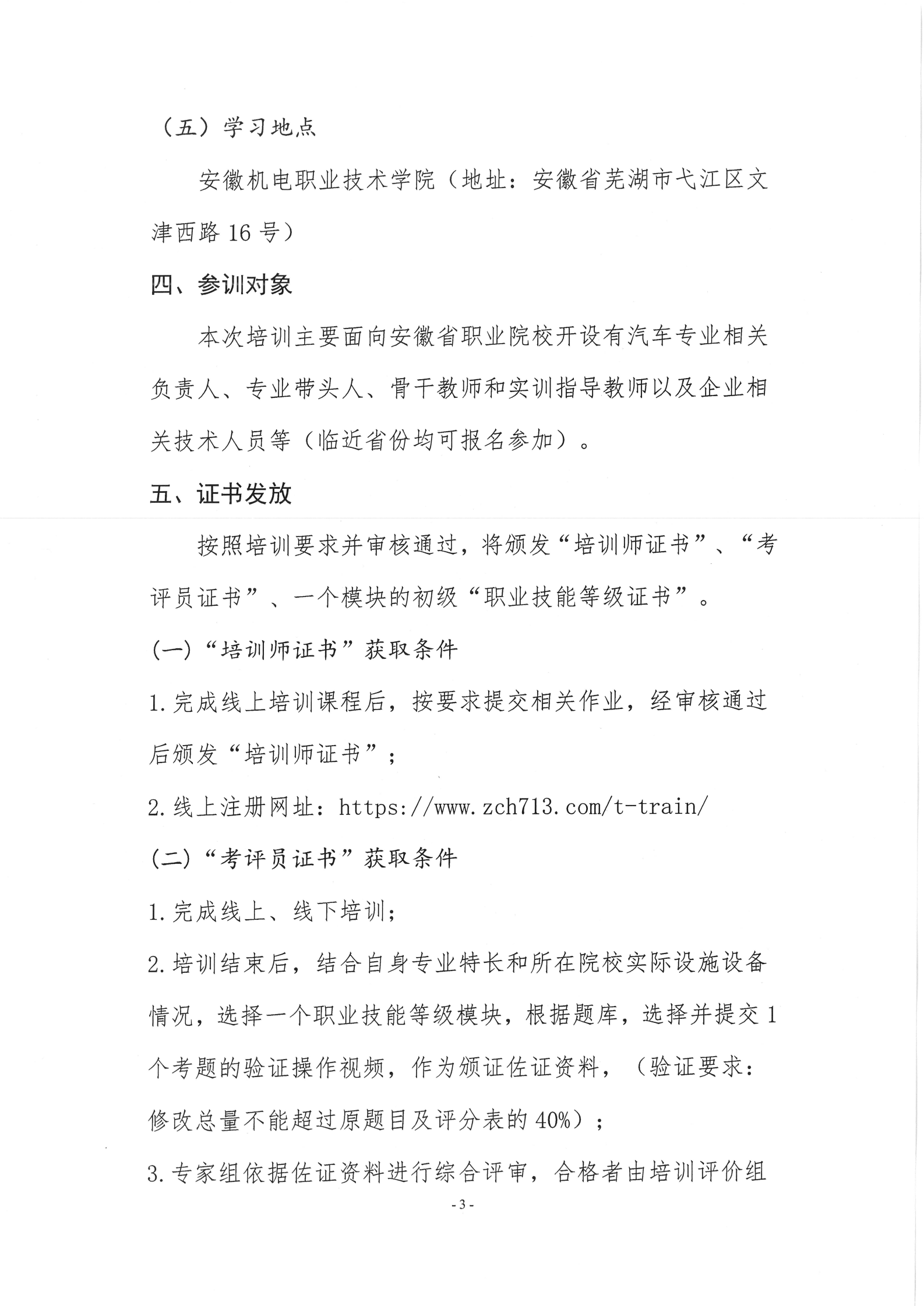 （五）学习地点

安徽机电职业技术学院（地址：安徽省芜湖市弋江区文津西路 16 号）

四、参训对象

本次培训主要面向安徽省职业院校开设有汽车专业相关负责人、专业带头人、骨干教师和实训指导教师以及企业相关技术人员等（临近省份均可报名参加）。

五、证书发放

按照培训要求并审核通过，将颁发“培训师证书”、“考评员证书”、一个模块的初级“职业技能等级证书”。

(一)“培训师证书”获取条件

1.完成线上培训课程后，按要求提交相关作业，经审核通过后颁发“培训师证书”；

2.线上注册网址：https://www.zch713.com/t-train/

(二)“考评员证书”获取条件

1.完成线上、线下培训；

2.培训结束后，结合自身专业特长和所在院校实际设施设备情况，选择一个职业技能等级模块，根据题库，选择并提交 1 个考题的验证操作视频，作为颁证佐证资料，（验证要求：修改总量不能超过原题目及评分表的 40%）；

3.专家组依据佐证资料进行综合评审，合格者由培训评价组

- 3 -